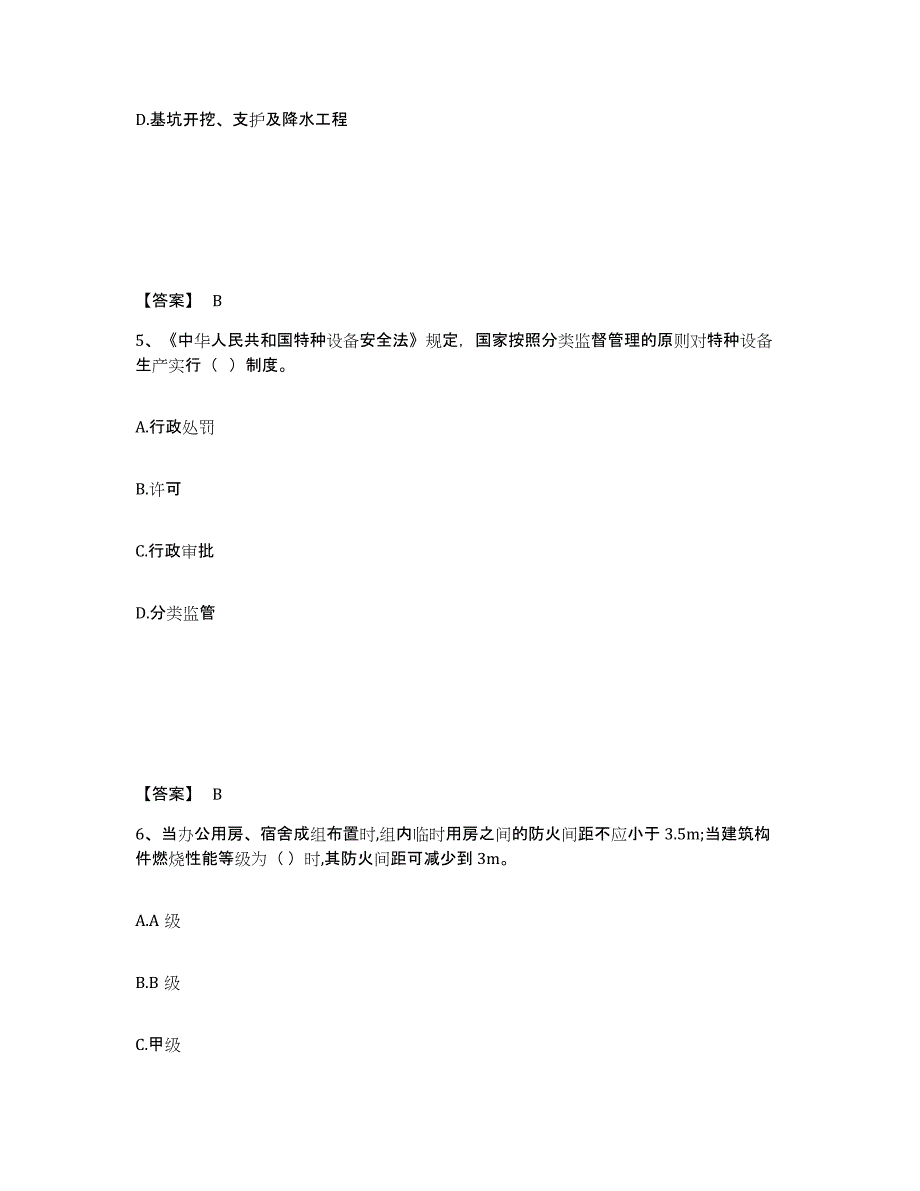 D.基坑开挖、支护及降水工程

【答案】 B

5、《中华人民共和国特种设备安全法》规定，国家按照分类监督管理的原则对特种设备生产实行（ ）制度。

A.行政处罚

B.许可

C.行政审批

D.分类监管

【答案】 B

6、当办公用房、宿舍成组布置时,组内临时用房之间的防火间距不应小于 3.5m;当建筑构件燃烧性能等级为（ ）时,其防火间距可减少到 3m。

A.A 级

B.B 级

C.甲级